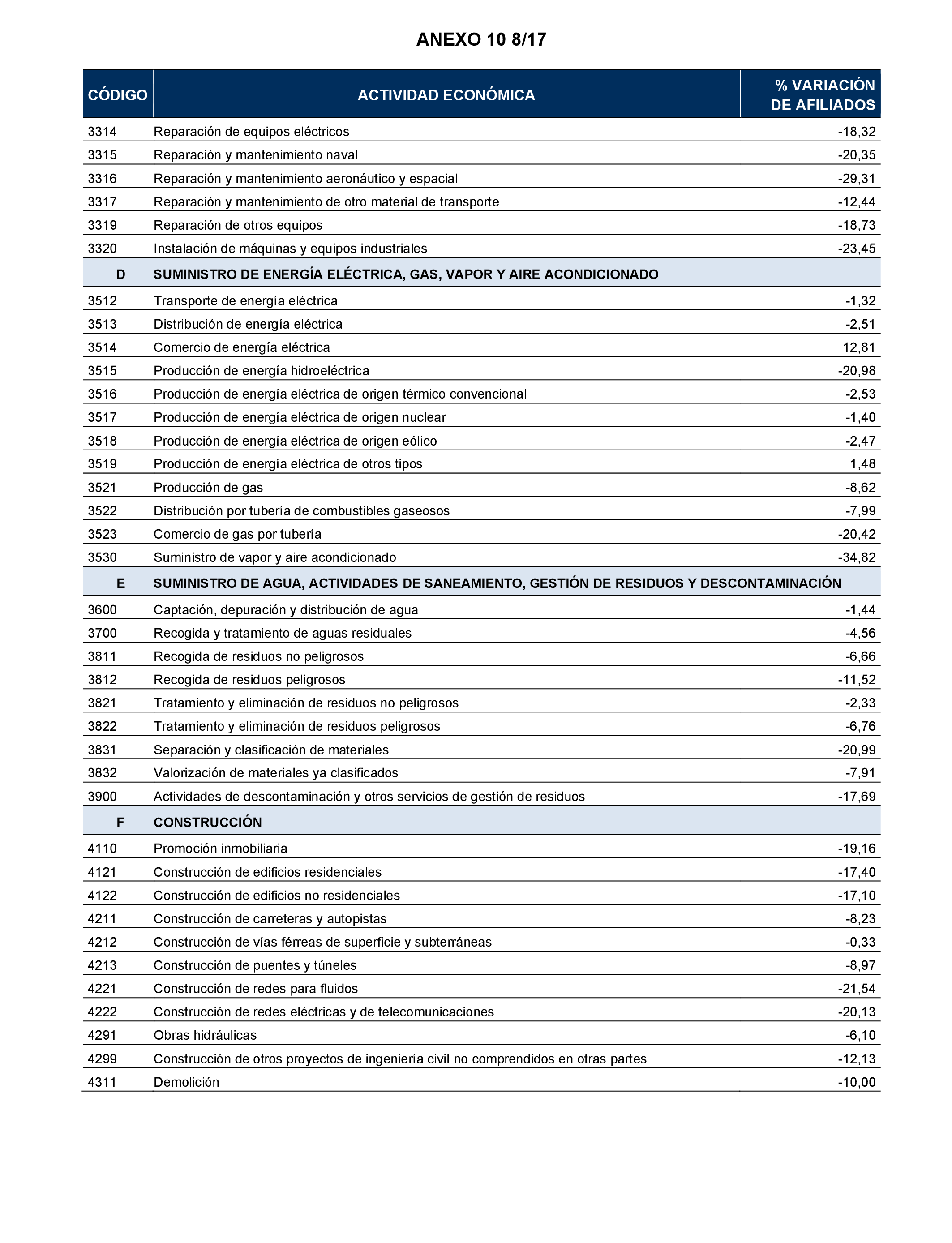 ANEXO 10 8/17

| CÓDIGO | ACTIVIDAD ECONÓMICA | % VARIACIÓN DE AFILIADOS |
|---|---|---|
| 3314 | Reparación de equipos eléctricos | -18,32 |
| 3315 | Reparación y mantenimiento naval | -20,35 |
| 3316 | Reparación y mantenimiento aeronáutico y espacial | -29,31 |
| 3317 | Reparación y mantenimiento de otro material de transporte | -12,44 |
| 3319 | Reparación de otros equipos | -18,73 |
| 3320 | Instalación de máquinas y equipos industriales | -23,45 |
| D | SUMINISTRO DE ENERGÍA ELÉCTRICA, GAS, VAPOR Y AIRE ACONDICIONADO | |
| 3512 | Transporte de energía eléctrica | -1,32 |
| 3513 | Distribución de energía eléctrica | -2,51 |
| 3514 | Comercio de energía eléctrica | 12,81 |
| 3515 | Producción de energía hidroeléctrica | -20,98 |
| 3516 | Producción de energía eléctrica de origen térmico convencional | -2,53 |
| 3517 | Producción de energía eléctrica de origen nuclear | -1,40 |
| 3518 | Producción de energía eléctrica de origen eólico | -2,47 |
| 3519 | Producción de energía eléctrica de otros tipos | 1,48 |
| 3521 | Producción de gas | -8,62 |
| 3522 | Distribución por tubería de combustibles gaseosos | -7,99 |
| 3523 | Comercio de gas por tubería | -20,42 |
| 3530 | Suministro de vapor y aire acondicionado | -34,82 |
| E | SUMINISTRO DE AGUA, ACTIVIDADES DE SANEAMIENTO, GESTIÓN DE RESIDUOS Y DESCONTAMINACIÓN | |
| 3600 | Captación, depuración y distribución de agua | -1,44 |
| 3700 | Recogida y tratamiento de aguas residuales | -4,56 |
| 3811 | Recogida de residuos no peligrosos | -6,66 |
| 3812 | Recogida de residuos peligrosos | -11,52 |
| 3821 | Tratamiento y eliminación de residuos no peligrosos | -2,33 |
| 3822 | Tratamiento y eliminación de residuos peligrosos | -6,76 |
| 3831 | Separación y clasificación de materiales | -20,99 |
| 3832 | Valorización de materiales ya clasificados | -7,91 |
| 3900 | Actividades de descontaminación y otros servicios de gestión de residuos | -17,69 |
| F | CONSTRUCCIÓN | |
| 4110 | Promoción inmobiliaria | -19,16 |
| 4121 | Construcción de edificios residenciales | -17,40 |
| 4122 | Construcción de edificios no residenciales | -17,10 |
| 4211 | Construcción de carreteras y autopistas | -8,23 |
| 4212 | Construcción de vías férreas de superficie y subterráneas | -0,33 |
| 4213 | Construcción de puentes y túneles | -8,97 |
| 4221 | Construcción de redes para fluidos | -21,54 |
| 4222 | Construcción de redes eléctricas y de telecomunicaciones | -20,13 |
| 4291 | Obras hidráulicas | -6,10 |
| 4299 | Construcción de otros proyectos de ingeniería civil no comprendidos en otras partes | -12,13 |
| 4311 | Demolición | -10,00 |